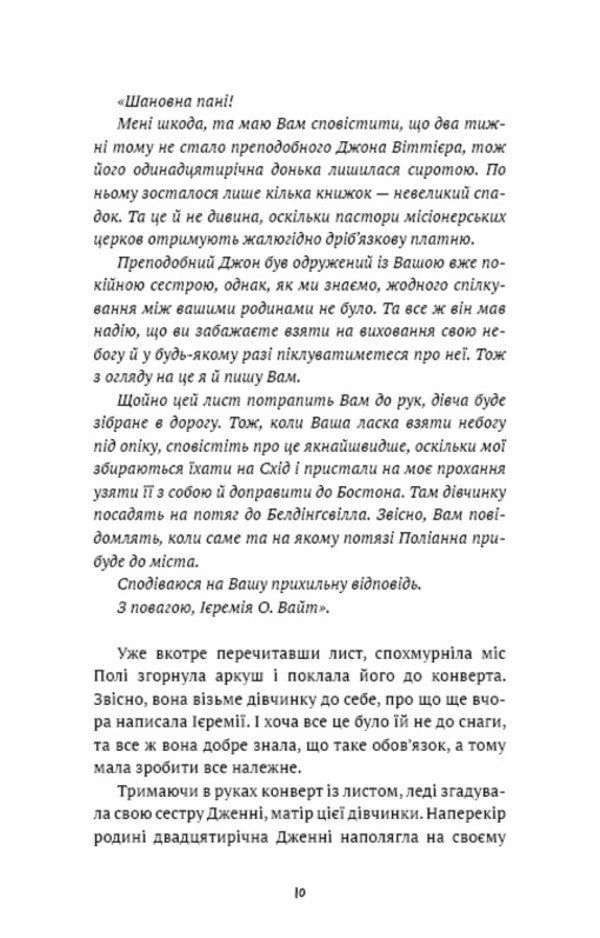 «Шановна пані!

Мені шкода, та маю Вам сповістити, що два тижні тому не стало преподобного Джона Віттієра, тож його одинадцятирічна донька лишилася сиротою. По ньому зосталося лише кілька книжок — невеликий спадок. Та це й не дивина, оскільки пастори місіонерських церков отримують жалюгідно дріб'язкову платню.

Преподобний Джон був одружений із Вашою вже покійною сестрою, однак, як ми знаємо, жодного спілкування між вашими родинами не було. Та все ж він мав надію, що ви забажаєте взяти на виховання свою небогу й у будь-якому разі піклуватиметеся про неї. Тож з огляду на це я й пишу Вам.

Щойно цей лист потрапить Вам до рук, дівча буде зібране в дорогу. Тож, коли Ваша ласка взяти небогу під опіку, сповістіть про це якнайшвидше, оскільки мої збираються їхати на Схід і пристали на моє прохання узяти її з собою й доправити до Бостона. Там дівчинку посадять на потяг до Белдінгсвілла. Звісно, Вам повідомлять, коли саме та на якому потязі Поліанна прибуде до міста.

Сподіваюся на Вашу прихильну відповідь.

З повагою, Ієремія О. Вайт».

Уже вкотре перечитавши лист, спохмурніла міс Полі згорнула аркуш і поклала його до конверта. Звісно, вона візьме дівчинку до себе, про що ще вчора написала Ієремії. І хоча все це було їй не до снаги, та все ж вона добре знала, що таке обов'язок, а тому мала зробити все належне.

Тримаючи в руках конверт із листом, леді згадувала свою сестру Дженні, матір цієї дівчинки. Наперекір родині двадцятирічна Дженні наполягла на своєму

10